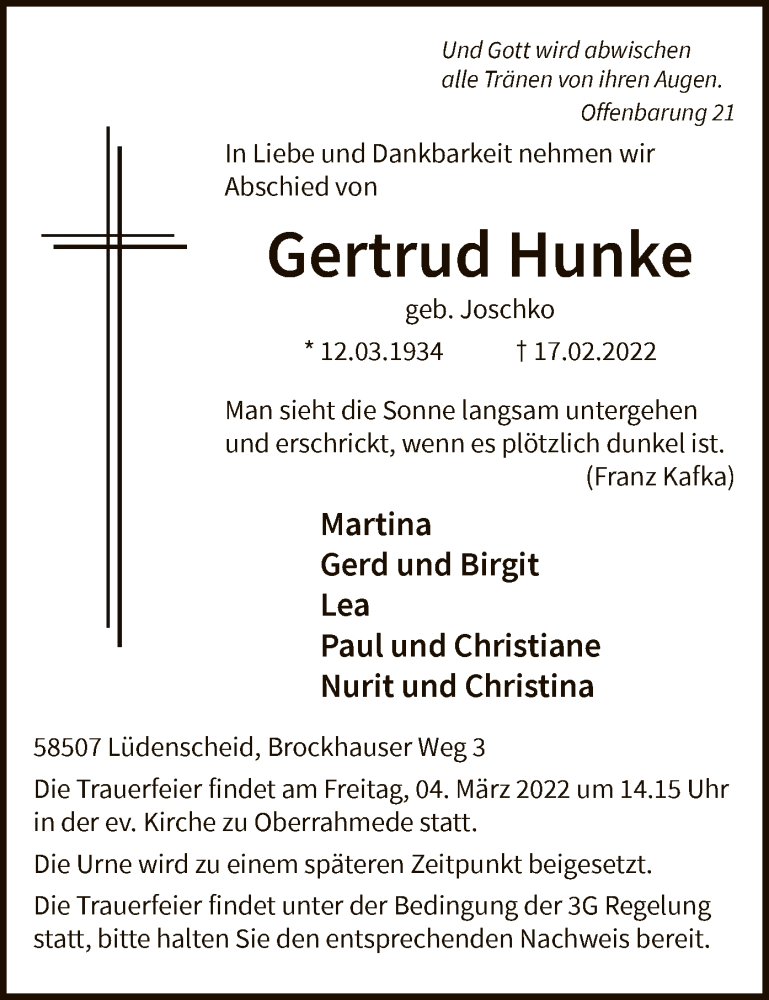 Und Gott wird abwischen
alle Tränen von ihren Augen.
Offenbarung 21

In Liebe und Dankbarkeit nehmen wir Abschied von

Gertrud Hunke

geb. Joschko

* 12.03.1934 † 17.02.2022

Man sieht die Sonne langsam untergehen und erschrickt, wenn es plötzlich dunkel ist.
(Franz Kafka)

Martina
Gerd und Birgit
Lea
Paul und Christiane
Nurit und Christina

58507 Lüdenscheid, Brockhauser Weg 3

Die Trauerfeier findet am Freitag, 04. März 2022 um 14.15 Uhr in der ev. Kirche zu Oberrahmede statt.

Die Urne wird zu einem späteren Zeitpunkt beigesetzt.

Die Trauerfeier findet unter der Bedingung der 3G Regelung statt, bitte halten Sie den entsprechenden Nachweis bereit.